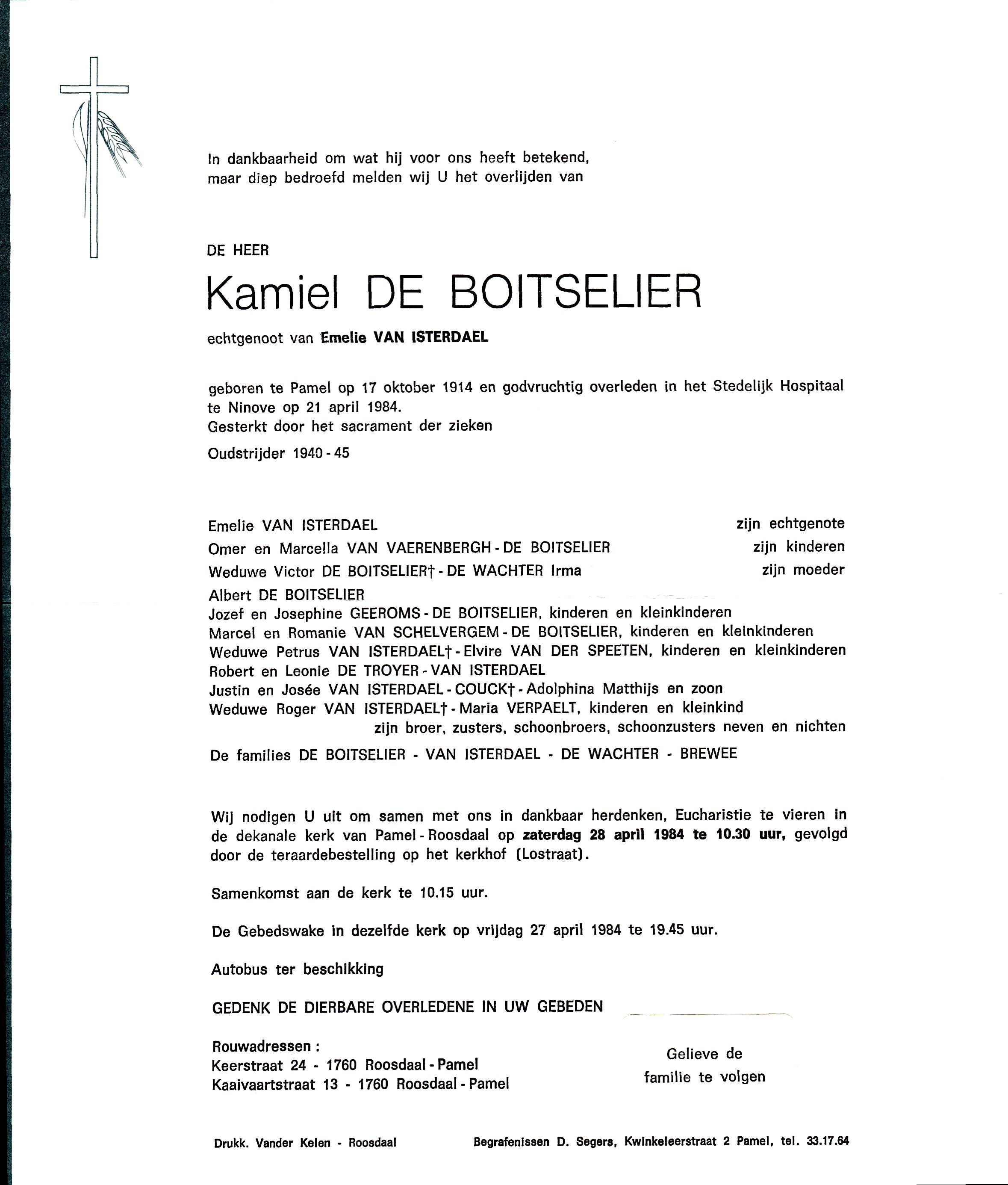 In dankbaarheid om wat hij voor ons heeft betekend, maar diep bedroefd melden wij U het overlijden van

DE HEER

Kamiel DE BOITSELIER

echtgenoot van Emelie VAN ISTERDAEL

geboren te Pamel op 17 oktober 1914 en godvruchtig overleden in het Stedelijk Hospitaal te Ninove op 21 april 1984.
Gesterkt door het sacrament der zieken

Oudstrijder 1940 - 45

Emelie VAN ISTERDAEL zijn echtgenote
Omer en Marcella VAN VAERENBERGH - DE BOITSELIER zijn kinderen
Weduwe Victor DE BOITSELIER† - DE WACHTER Irma zijn moeder
Albert DE BOITSELIER
Jozef en Josephine GEEROMS - DE BOITSELIER, kinderen en kleinkinderen
Marcel en Romanie VAN SCHELVERGEM - DE BOITSELIER, kinderen en kleinkinderen
Weduwe Petrus VAN ISTERDAEL† - Elvire VAN DER SPEETEN, kinderen en kleinkinderen
Robert en Leonie DE TROYER - VAN ISTERDAEL
Justin en Josée VAN ISTERDAEL - COUCK† - Adolphina Matthijs en zoon
Weduwe Roger VAN ISTERDAEL† - Maria VERPAELT, kinderen en kleinkind
zijn broer, zusters, schoonbroers, schoonzusters neven en nichten

De families DE BOITSELIER - VAN ISTERDAEL - DE WACHTER - BREWEE

Wij nodigen U uit om samen met ons in dankbaar herdenken, Eucharistie te vieren in de dekanale kerk van Pamel - Roosdaal op zaterdag 28 april 1984 te 10.30 uur, gevolgd door de teraardebestelling op het kerkhof (Lostraat).

Samenkomst aan de kerk te 10.15 uur.

De Gebedswake in dezelfde kerk op vrijdag 27 april 1984 te 19.45 uur.

Autobus ter beschikking

GEDENK DE DIERBARE OVERLEDENE IN UW GEBEDEN

Rouwadressen :
Keerstraat 24 - 1760 Roosdaal - Pamel
Kaaivaartstraat 13 - 1760 Roosdaal - Pamel

Gelieve de familie te volgen

Drukk. Vander Kelen - Roosdaal

Begrafenissen D. Segers, Kwinkeleerstraat 2 Pamel, tel. 33.17.64